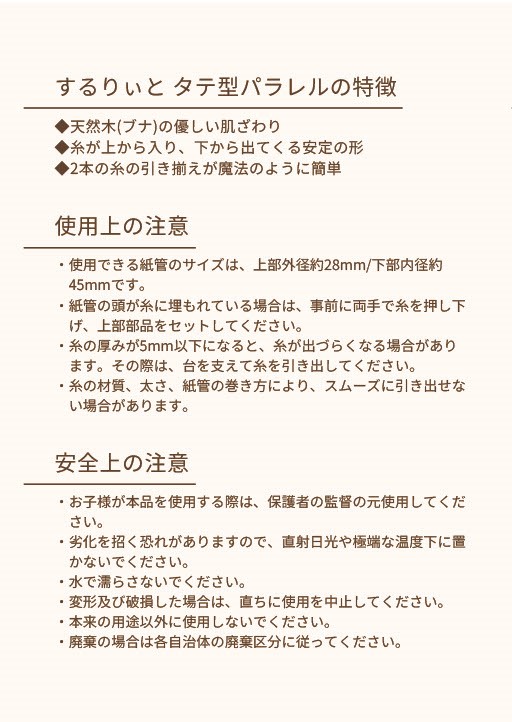 するりぃと タテ型パラレルの特徴

◆天然木(ブナ)の優しい肌ざわり
◆糸が上から入り、下から出てくる安定の形
◆2本の糸の引き揃えが魔法のように簡単

使用上の注意

・使用できる紙管のサイズは、上部外径約28mm/下部内径約45mmです。
・紙管の頭が糸に埋もれている場合は、事前に両手で糸を押し下げ、上部部品をセットしてください。
・糸の厚みが5mm以下になると、糸が出づらくなる場合があります。その際は、台を支えて糸を引き出してください。
・糸の材質、太さ、紙管の巻き方により、スムーズに引き出せない場合があります。

安全上の注意

・お子様が本品を使用する際は、保護者の監督の元使用してください。
・劣化を招く恐れがありますので、直射日光や極端な温度下に置かないでください。
・水で濡らさないでください。
・変形及び破損した場合は、直ちに使用を中止してください。
・本来の用途以外に使用しないでください。
・廃棄の場合は各自治体の廃棄区分に従ってください。